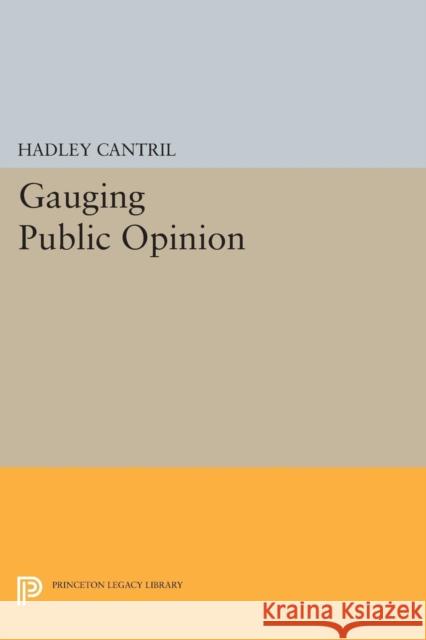 HADLEY CANTRIL

Gauging Public Opinion

PRINCETON LEGACY LIBRARY